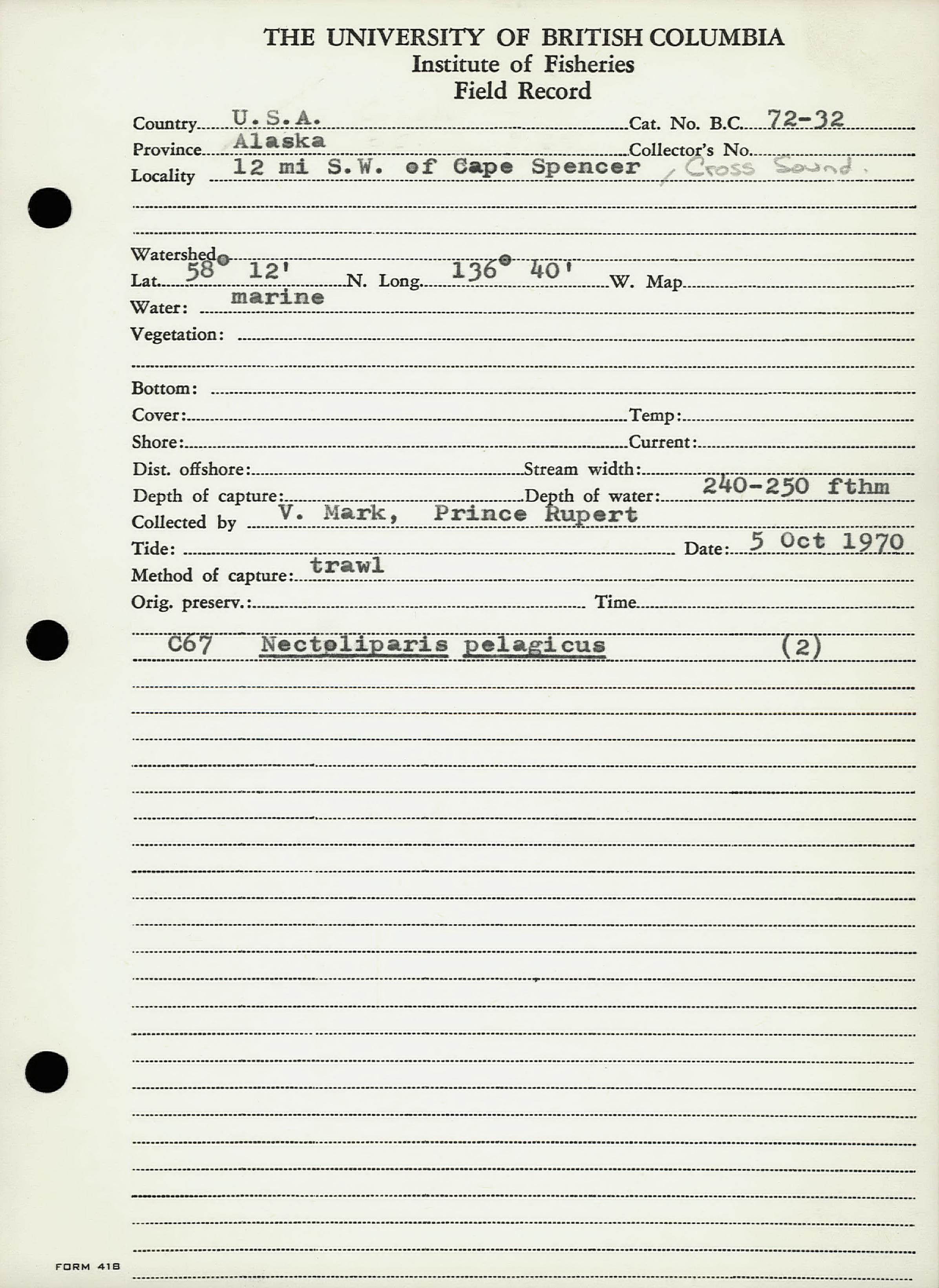 THE UNIVERSITY OF BRITISH COLUMBIA
Institute of Fisheries
Field Record

Country U.S.A. Cat. No. B.C. 72-32
Province Alaska Collector's No.
Locality 12 mi S.W. of Cape Spencer, Cross Sound.

Watershed
Lat. 58° 12' N. Long. 136° 40' W. Map
Water: marine
Vegetation:

Bottom:
Cover: Temp:
Shore: Current:
Dist. offshore: Stream width:
Depth of capture: Depth of water: 240-250 fthm
Collected by V. Mark, Prince Rupert
Tide: Date: 5 Oct 1970
Method of capture: trawl
Orig. preserv.: Time

C67 Nectoliparis pelagicus (2)

FORM 418